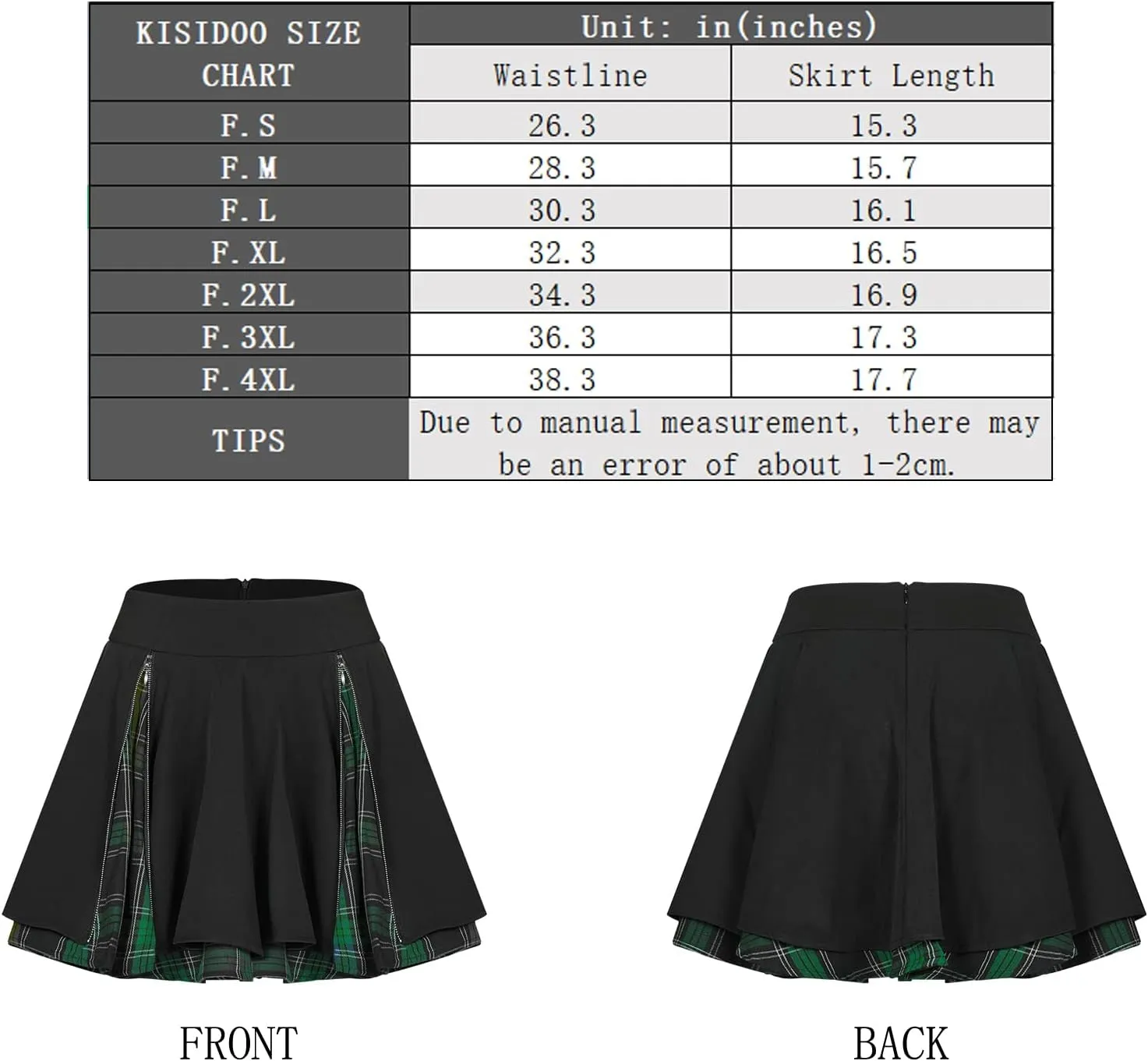 | KISIDOO SIZE CHART | Unit: in(inches) | |
|---|---|---|
| | Waistline | Skirt Length |
| F.S | 26.3 | 15.3 |
| F.M | 28.3 | 15.7 |
| F.L | 30.3 | 16.1 |
| F.XL | 32.3 | 16.5 |
| F.2XL | 34.3 | 16.9 |
| F.3XL | 36.3 | 17.3 |
| F.4XL | 38.3 | 17.7 |
| TIPS | Due to manual measurement, there may be an error of about 1-2cm. | |

FRONT

BACK